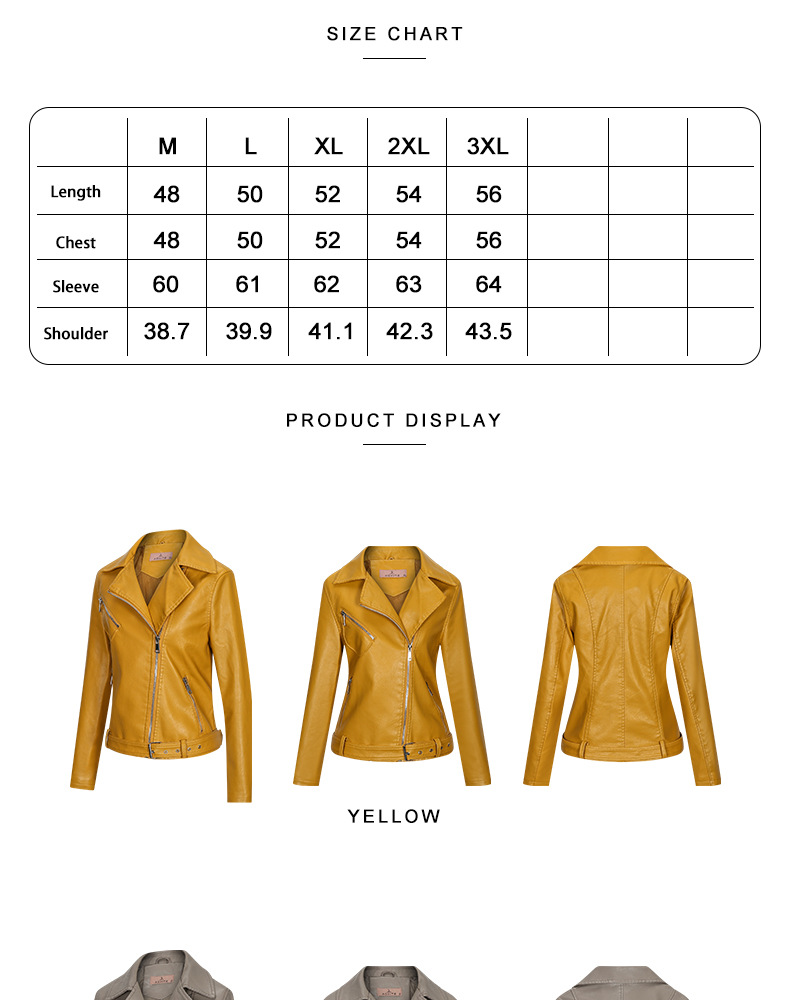 SIZE CHART

| | M | L | XL | 2XL | 3XL | | | |
|---|---|---|---|---|---|---|---|---|
| Length | 48 | 50 | 52 | 54 | 56 | | | |
| Chest | 48 | 50 | 52 | 54 | 56 | | | |
| Sleeve | 60 | 61 | 62 | 63 | 64 | | | |
| Shoulder | 38.7 | 39.9 | 41.1 | 42.3 | 43.5 | | | |

PRODUCT DISPLAY

YELLOW